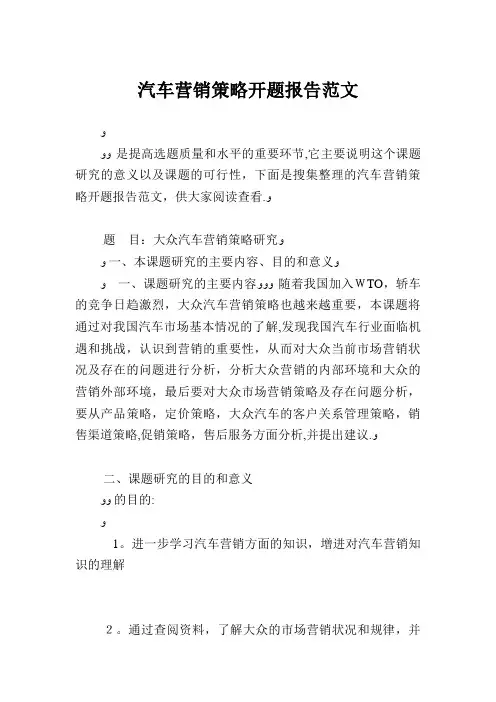 汽车营销策略开题报告范文

و

وو是提高选题质量和水平的重要环节,它主要说明这个课题研究的意义以及课题的可行性，下面是搜集整理的汽车营销策略开题报告范文，供大家阅读查看.و

题　目：大众汽车营销策略研究و

و一、本课题研究的主要内容、目的和意义و

و　一、课题研究的主要内容ووو随着我国加入WTO，轿车的竞争日趋激烈，大众汽车营销策略也越来越重要，本课题将通过对我国汽车市场基本情况的了解,发现我国汽车行业面临机遇和挑战，认识到营销的重要性，从而对大众当前市场营销状况及存在的问题进行分析，分析大众营销的内部环境和大众的营销外部环境，最后要对大众市场营销策略及存在问题分析，要从产品策略，定价策略，大众汽车的客户关系管理策略，销售渠道策略,促销策略，售后服务方面分析,并提出建议.و

二、课题研究的目的和意义

وو的目的:

و

1。进一步学习汽车营销方面的知识，增进对汽车营销知识的理解

2。通过查阅资料，了解大众的市场营销状况和规律，并